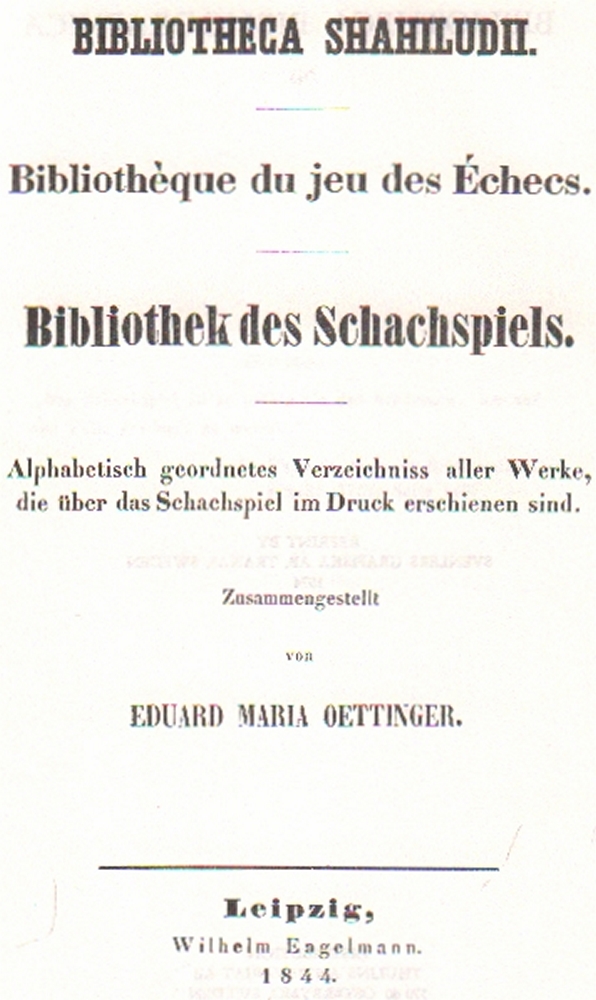 BIBLIOTHECA SHAHILUDII.

Bibliothèque du jeu des Échecs.

Bibliothek des Schachspiels.

Alphabetisch geordnetes Verzeichniss aller Werke, die über das Schachspiel im Druck erschienen sind.

Zusammengestellt

von

EDUARD MARIA OETTINGER.

Leipzig,
Wilhelm Engelmann.
1844.